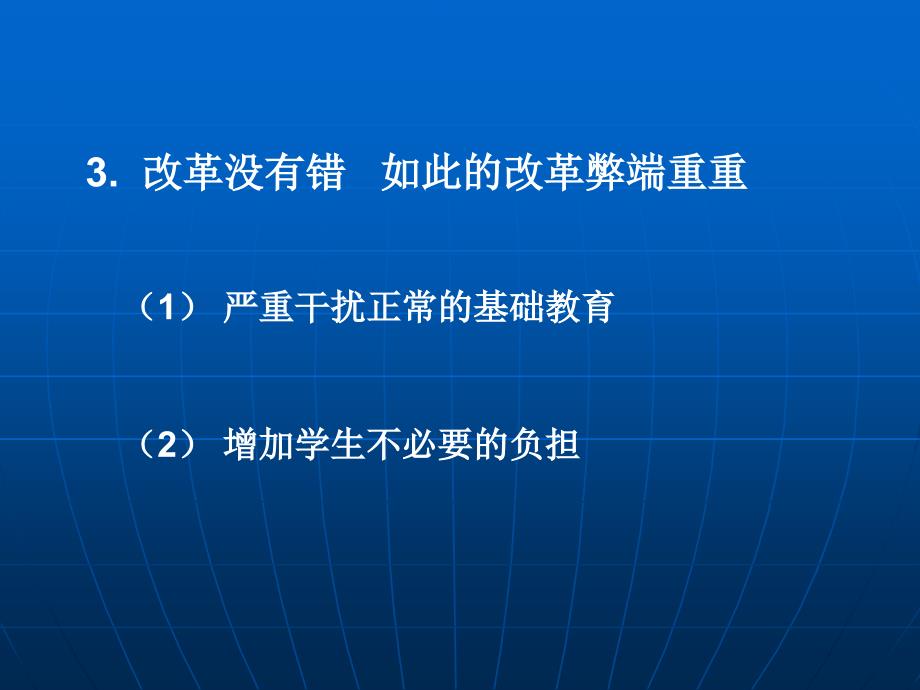 3. 改革没有错　如此的改革弊端重重

（1） 严重干扰正常的基础教育

（2） 增加学生不必要的负担